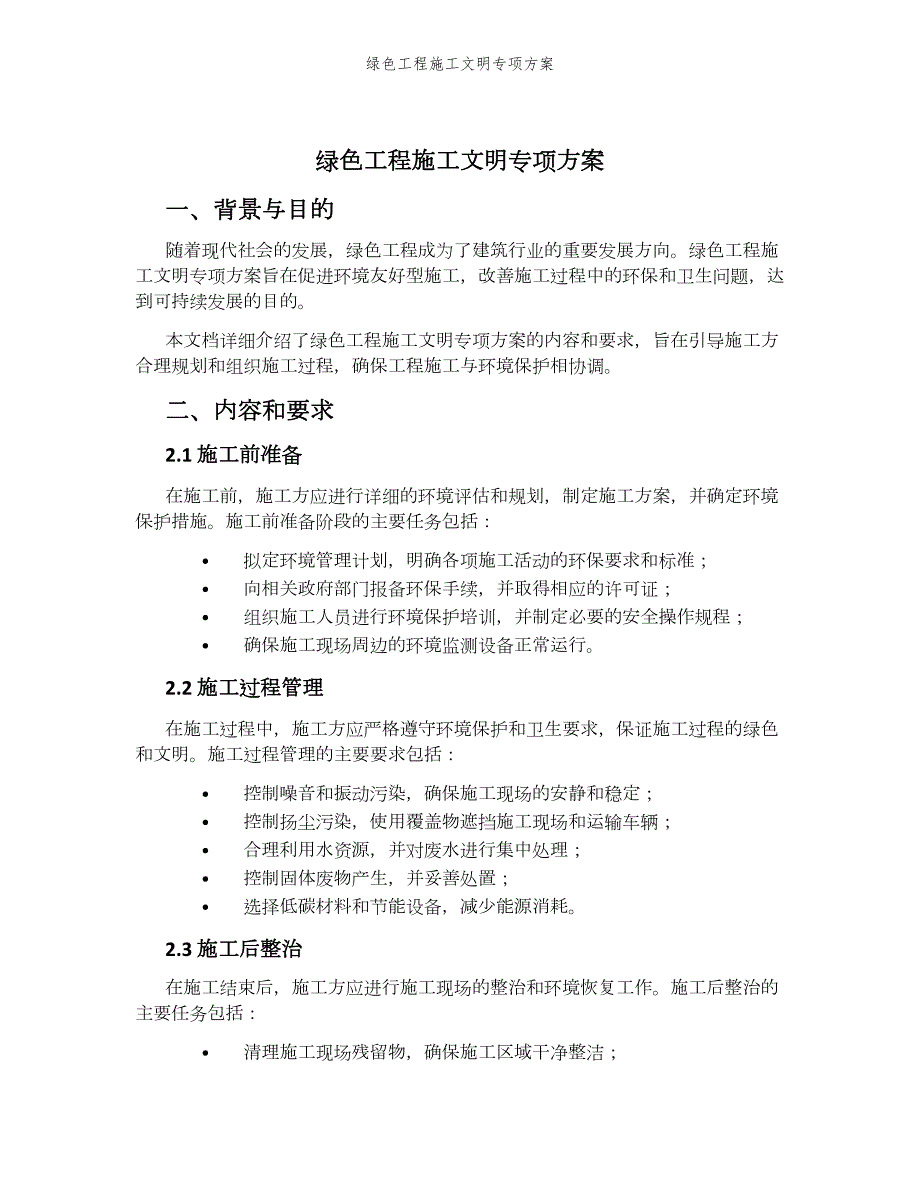 绿色工程施工文明专项方案

绿色工程施工文明专项方案

一、背景与目的

随着现代社会的发展，绿色工程成为了建筑行业的重要发展方向。绿色工程施工文明专项方案旨在促进环境友好型施工，改善施工过程中的环保和卫生问题，达到可持续发展的目的。

本文档详细介绍了绿色工程施工文明专项方案的内容和要求，旨在引导施工方合理规划和组织施工过程，确保工程施工与环境保护相协调。

二、内容和要求

2.1 施工前准备

在施工前，施工方应进行详细的环境评估和规划，制定施工方案，并确定环境保护措施。施工前准备阶段的主要任务包括：

• 拟定环境管理计划，明确各项施工活动的环保要求和标准；
• 向相关政府部门报备环保手续，并取得相应的许可证；
• 组织施工人员进行环境保护培训，并制定必要的安全操作规程；
• 确保施工现场周边的环境监测设备正常运行。

2.2 施工过程管理

在施工过程中，施工方应严格遵守环境保护和卫生要求，保证施工过程的绿色和文明。施工过程管理的主要要求包括：

• 控制噪音和振动污染，确保施工现场的安静和稳定；
• 控制扬尘污染，使用覆盖物遮挡施工现场和运输车辆；
• 合理利用水资源，并对废水进行集中处理；
• 控制固体废物产生，并妥善处置；
• 选择低碳材料和节能设备，减少能源消耗。

2.3 施工后整治

在施工结束后，施工方应进行施工现场的整治和环境恢复工作。施工后整治的主要任务包括：

• 清理施工现场残留物，确保施工区域干净整洁；